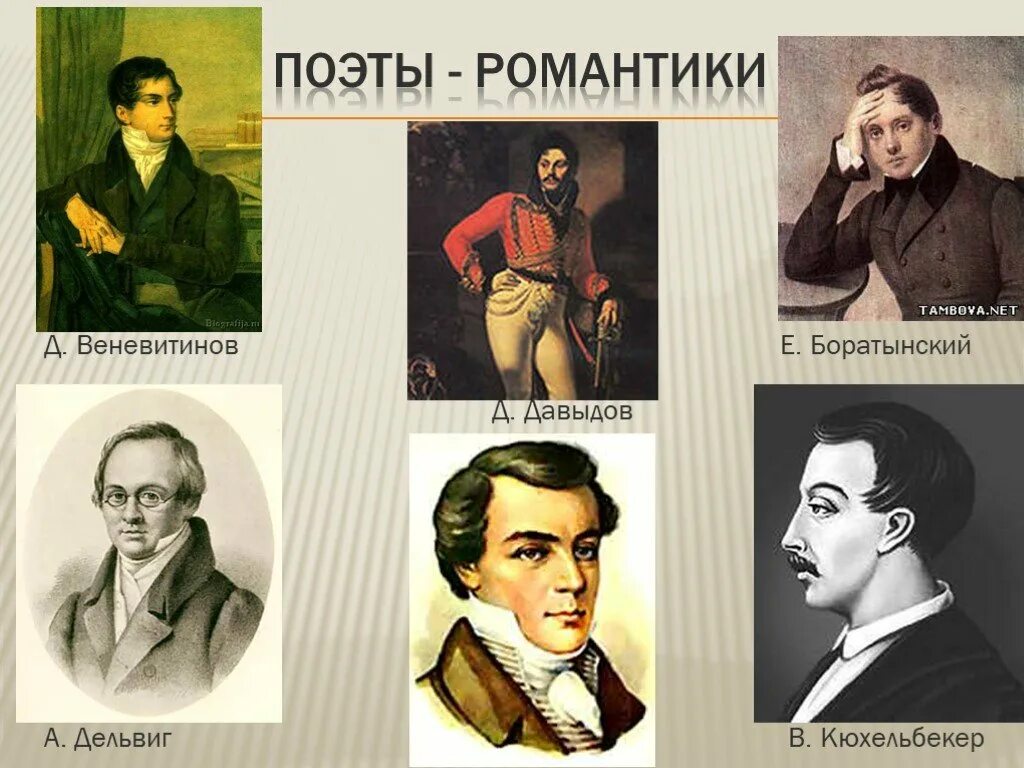 ПОЭТЫ - РОМАНТИКИ

Biografija.ru

Д. Веневитинов

Д. Давыдов

TAMBOVA.NET

Е. Боратынский

А. Дельвиг

В. Кюхельбекер